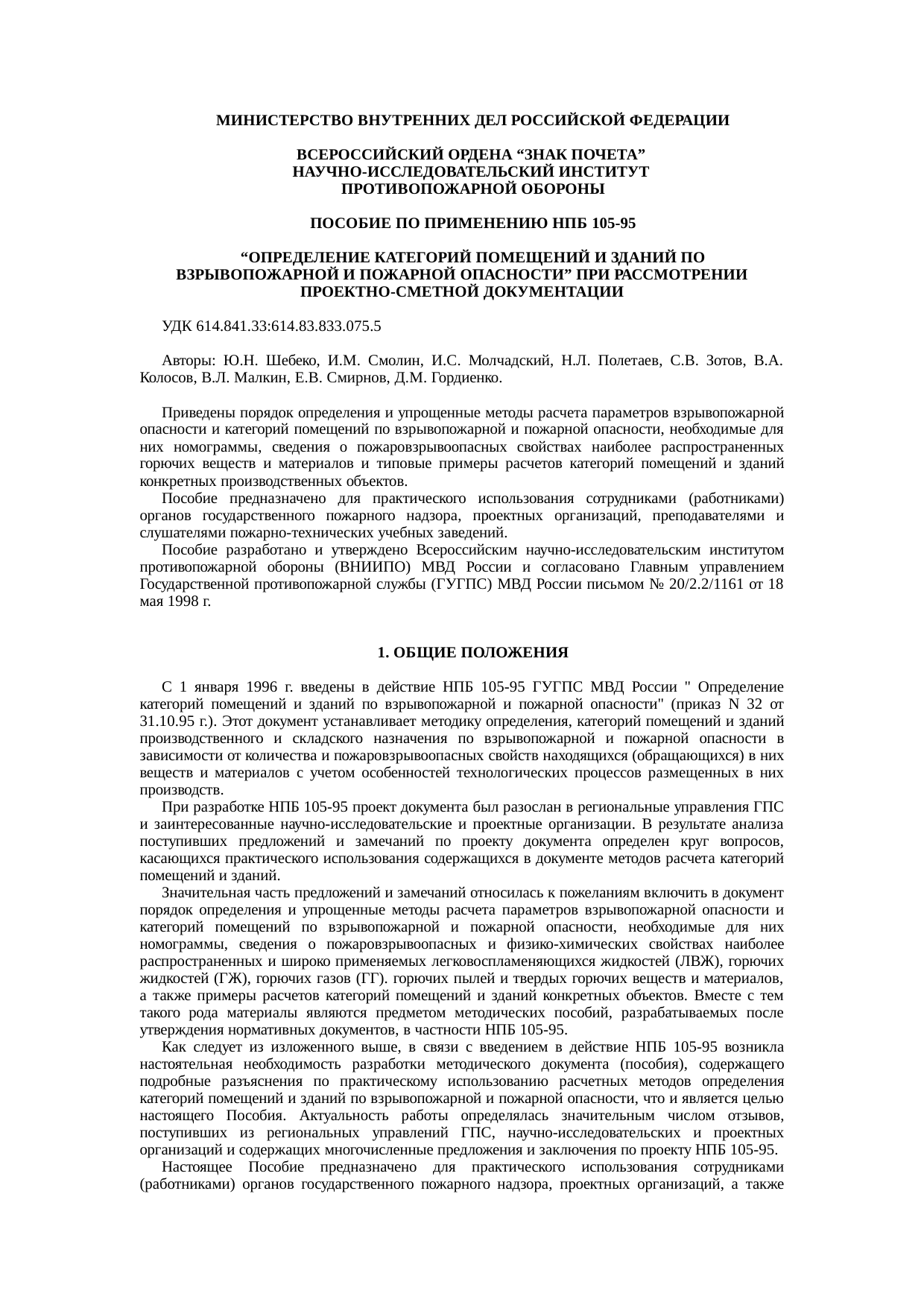 МИНИСТЕРСТВО ВНУТРЕННИХ ДЕЛ РОССИЙСКОЙ ФЕДЕРАЦИИ

ВСЕРОССИЙСКИЙ ОРДЕНА “ЗНАК ПОЧЕТА” НАУЧНО-ИССЛЕДОВАТЕЛЬСКИЙ ИНСТИТУТ ПРОТИВОПОЖАРНОЙ ОБОРОНЫ

ПОСОБИЕ ПО ПРИМЕНЕНИЮ НПБ 105-95

“ОПРЕДЕЛЕНИЕ КАТЕГОРИЙ ПОМЕЩЕНИЙ И ЗДАНИЙ ПО ВЗРЫВОПОЖАРНОЙ И ПОЖАРНОЙ ОПАСНОСТИ” ПРИ РАССМОТРЕНИИ ПРОЕКТНО-СМЕТНОЙ ДОКУМЕНТАЦИИ

УДК 614.841.33:614.83.833.075.5

Авторы: Ю.Н. Шебеко, И.М. Смолин, И.С. Молчадский, Н.Л. Полетаев, С.В. Зотов, В.А. Колосов, В.Л. Малкин, Е.В. Смирнов, Д.М. Гордиенко.

Приведены порядок определения и упрощенные методы расчета параметров взрывопожарной опасности и категорий помещений по взрывопожарной и пожарной опасности, необходимые для них номограммы, сведения о пожаровзрывоопасных свойствах наиболее распространенных горючих веществ и материалов и типовые примеры расчетов категорий помещений и зданий конкретных производственных объектов.

Пособие предназначено для практического использования сотрудниками (работниками) органов государственного пожарного надзора, проектных организаций, преподавателями и слушателями пожарно-технических учебных заведений.

Пособие разработано и утверждено Всероссийским научно-исследовательским институтом противопожарной обороны (ВНИИПО) МВД России и согласовано Главным управлением Государственной противопожарной службы (ГУГПС) МВД России письмом № 20/2.2/1161 от 18 мая 1998 г.

1. ОБЩИЕ ПОЛОЖЕНИЯ

С 1 января 1996 г. введены в действие НПБ 105-95 ГУГПС МВД России " Определение категорий помещений и зданий по взрывопожарной и пожарной опасности" (приказ N 32 от 31.10.95 г.). Этот документ устанавливает методику определения, категорий помещений и зданий производственного и складского назначения по взрывопожарной и пожарной опасности в зависимости от количества и пожаровзрывоопасных свойств находящихся (обращающихся) в них веществ и материалов с учетом особенностей технологических процессов размещенных в них производств.

При разработке НПБ 105-95 проект документа был разослан в региональные управления ГПС и заинтересованные научно-исследовательские и проектные организации. В результате анализа поступивших предложений и замечаний по проекту документа определен круг вопросов, касающихся практического использования содержащихся в документе методов расчета категорий помещений и зданий.

Значительная часть предложений и замечаний относилась к пожеланиям включить в документ порядок определения и упрощенные методы расчета параметров взрывопожарной опасности и категорий помещений по взрывопожарной и пожарной опасности, необходимые для них номограммы, сведения о пожаровзрывоопасных и физико-химических свойствах наиболее распространенных и широко применяемых легковоспламеняющихся жидкостей (ЛВЖ), горючих жидкостей (ГЖ), горючих газов (ГГ). горючих пылей и твердых горючих веществ и материалов, а также примеры расчетов категорий помещений и зданий конкретных объектов. Вместе с тем такого рода материалы являются предметом методических пособий, разрабатываемых после утверждения нормативных документов, в частности НПБ 105-95.

Как следует из изложенного выше, в связи с введением в действие НПБ 105-95 возникла настоятельная необходимость разработки методического документа (пособия), содержащего подробные разъяснения по практическому использованию расчетных методов определения категорий помещений и зданий по взрывопожарной и пожарной опасности, что и является целью настоящего Пособия. Актуальность работы определялась значительным числом отзывов, поступивших из региональных управлений ГПС, научно-исследовательских и проектных организаций и содержащих многочисленные предложения и заключения по проекту НПБ 105-95.

Настоящее Пособие предназначено для практического использования сотрудниками (работниками) органов государственного пожарного надзора, проектных организаций, а также